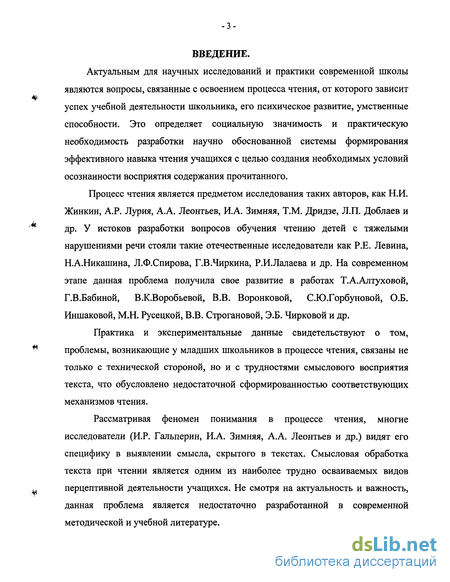 - 3 -

ВВЕДЕНИЕ.

Актуальным для научных исследований и практики современной школы являются вопросы, связанные с освоением процесса чтения, от которого зависит успех учебной деятельности школьника, его психическое развитие, умственные способности. Это определяет социальную значимость и практическую необходимость разработки научно обоснованной системы формирования эффективного навыка чтения учащихся с целью создания необходимых условий осознанности восприятия содержания прочитанного.

Процесс чтения является предметом исследования таких авторов, как Н.И. Жинкин, А.Р. Лурия, А.А. Леонтьев, И.А. Зимняя, Т.М. Дридзе, Л.П. Доблаев и др. У истоков разработки вопросов обучения чтению детей с тяжелыми нарушениями речи стояли такие отечественные исследователи как Р.Е. Левина, Н.А.Никашина, Л.Ф.Спирова, Г.В.Чиркина, Р.И.Лалаева и др. На современном этапе данная проблема получила свое развитие в работах Т.А.Алтуховой, Г.В.Бабиной, В.К.Воробьевой, В.В. Воронковой, С.Ю.Горбуновой, О.Б. Иншаковой, М.Н. Русецкой, В.В. Строгановой, Э.Б. Чирковой и др.

Практика и экспериментальные данные свидетельствуют о том, проблемы, возникающие у младших школьников в процессе чтения, связаны не только с технической стороной, но и с трудностями смыслового восприятия текста, что обусловлено недостаточной сформированностью соответствующих механизмов чтения.

Рассматривая феномен понимания в процессе чтения, многие исследователи (И.Р. Гальперин, И.А. Зимняя, А.А. Леонтьев и др.) видят его специфику в выявлении смысла, скрытого в текстах. Смысловая обработка текста при чтении является одним из наиболее трудно осваиваемых видов перцептивной деятельности учащихся. Не смотря на актуальность и важность, данная проблема является недостаточно разработанной в современной методической и учебной литературе.

dsLib.net
библиотека диссертаций